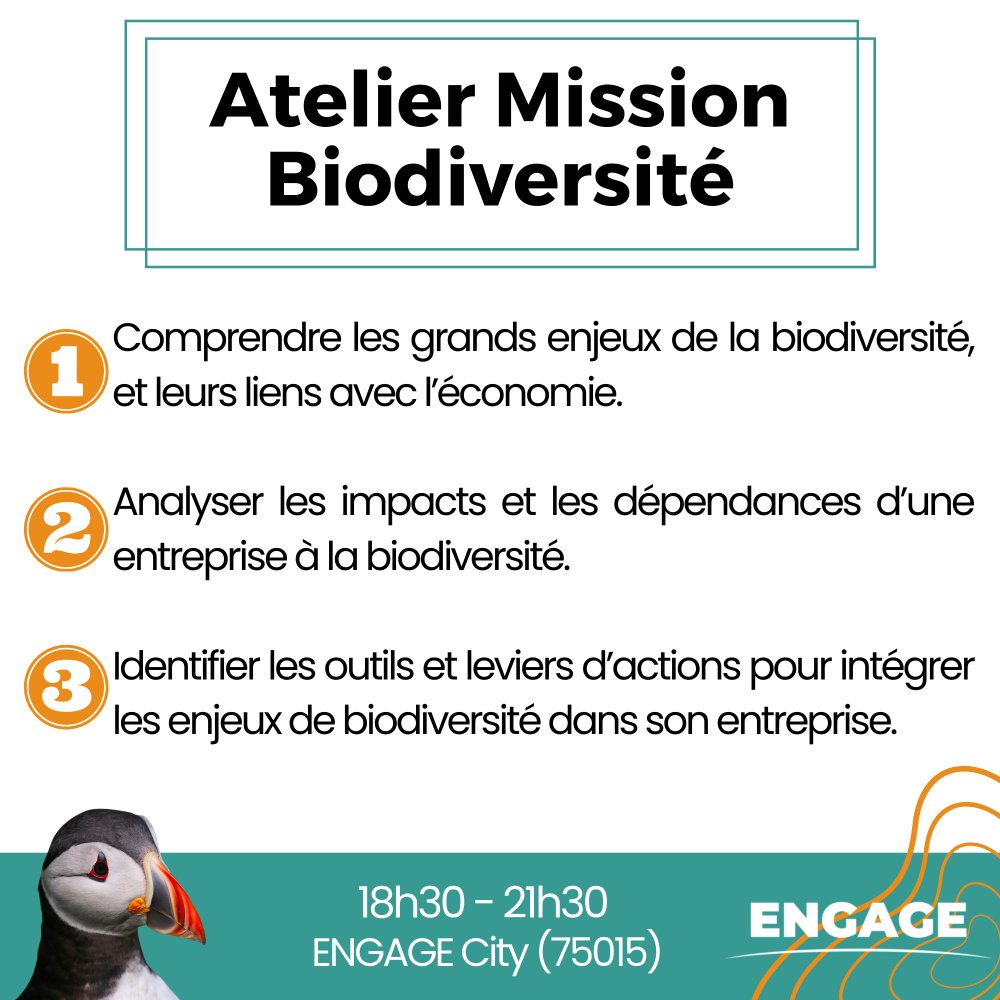 Atelier Mission Biodiversité

1 Comprendre les grands enjeux de la biodiversité, et leurs liens avec l'économie.

2 Analyser les impacts et les dépendances d'une entreprise à la biodiversité.

3 Identifier les outils et leviers d'actions pour intégrer les enjeux de biodiversité dans son entreprise.

18h30 - 21h30
ENGAGE City (75015)

ENGAGE